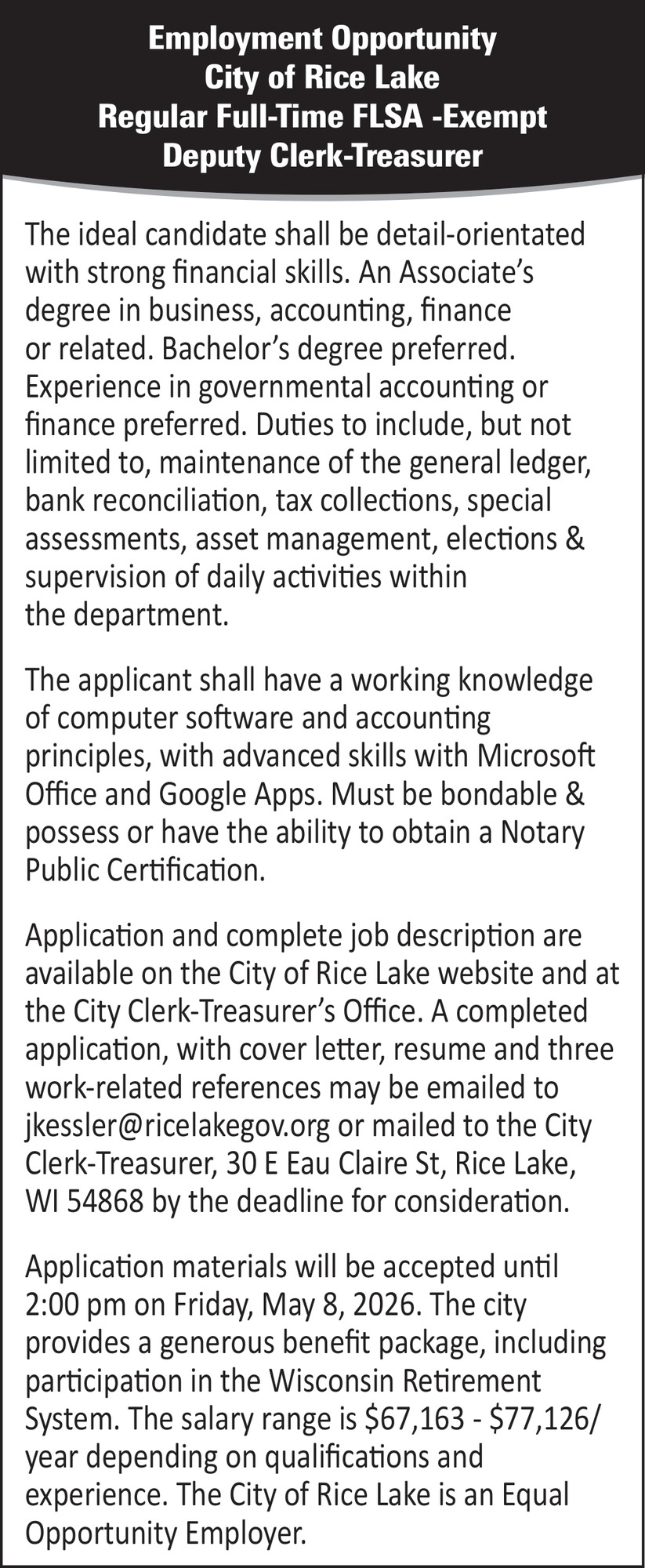 Employment Opportunity
City of Rice Lake
Regular Full-Time FLSA -Exempt
Deputy Clerk-Treasurer

The ideal candidate shall be detail-orientated with strong financial skills. An Associate's degree in business, accounting, finance or related. Bachelor's degree preferred. Experience in governmental accounting or finance preferred. Duties to include, but not limited to, maintenance of the general ledger, bank reconciliation, tax collections, special assessments, asset management, elections & supervision of daily activities within the department.

The applicant shall have a working knowledge of computer software and accounting principles, with advanced skills with Microsoft Office and Google Apps. Must be bondable & possess or have the ability to obtain a Notary Public Certification.

Application and complete job description are available on the City of Rice Lake website and at the City Clerk-Treasurer's Office. A completed application, with cover letter, resume and three work-related references may be emailed to jkessler@ricelakegov.org or mailed to the City Clerk-Treasurer, 30 E Eau Claire St, Rice Lake, WI 54868 by the deadline for consideration.

Application materials will be accepted until 2:00 pm on Friday, May 8, 2026. The city provides a generous benefit package, including participation in the Wisconsin Retirement System. The salary range is \$67,163 - \$77,126/ year depending on qualifications and experience. The City of Rice Lake is an Equal Opportunity Employer.